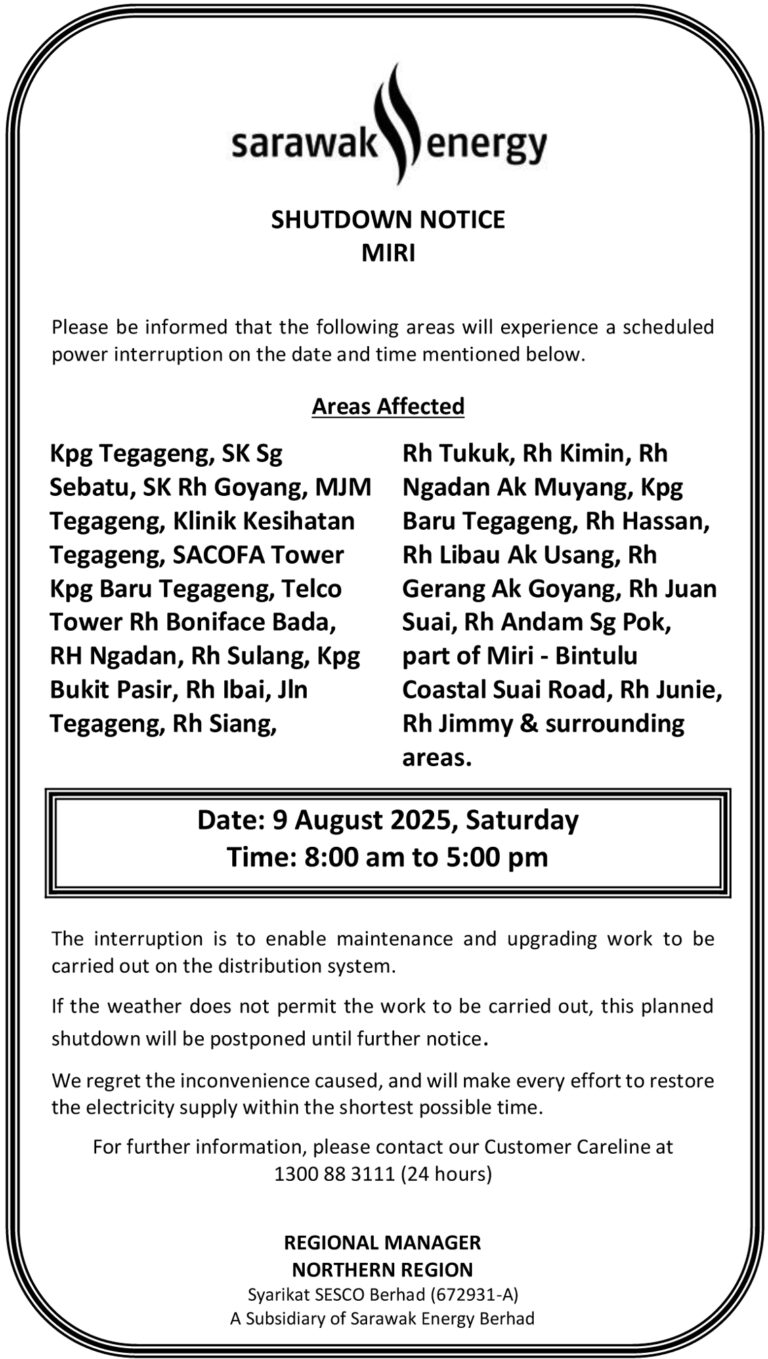 sarawak energy

SHUTDOWN NOTICE
MIRI

Please be informed that the following areas will experience a scheduled power interruption on the date and time mentioned below.

Areas Affected

Kpg Tegageng, SK Sg Sebatu, SK Rh Goyang, MJM Tegageng, Klinik Kesihatan Tegageng, SACOFA Tower Kpg Baru Tegageng, Telco Tower Rh Boniface Bada, RH Ngadan, Rh Sulang, Kpg Bukit Pasir, Rh Ibai, Jln Tegageng, Rh Siang,

Rh Tukuk, Rh Kimin, Rh Ngadan Ak Muyang, Kpg Baru Tegageng, Rh Hassan, Rh Libau Ak Usang, Rh Gerang Ak Goyang, Rh Juan Suai, Rh Andam Sg Pok, part of Miri - Bintulu Coastal Suai Road, Rh Junie, Rh Jimmy & surrounding areas.

Date: 9 August 2025, Saturday
Time: 8:00 am to 5:00 pm

The interruption is to enable maintenance and upgrading work to be carried out on the distribution system.

If the weather does not permit the work to be carried out, this planned shutdown will be postponed until further notice.

We regret the inconvenience caused, and will make every effort to restore the electricity supply within the shortest possible time.

For further information, please contact our Customer Careline at 1300 88 3111 (24 hours)

REGIONAL MANAGER
NORTHERN REGION
Syarikat SESCO Berhad (672931-A)
A Subsidiary of Sarawak Energy Berhad